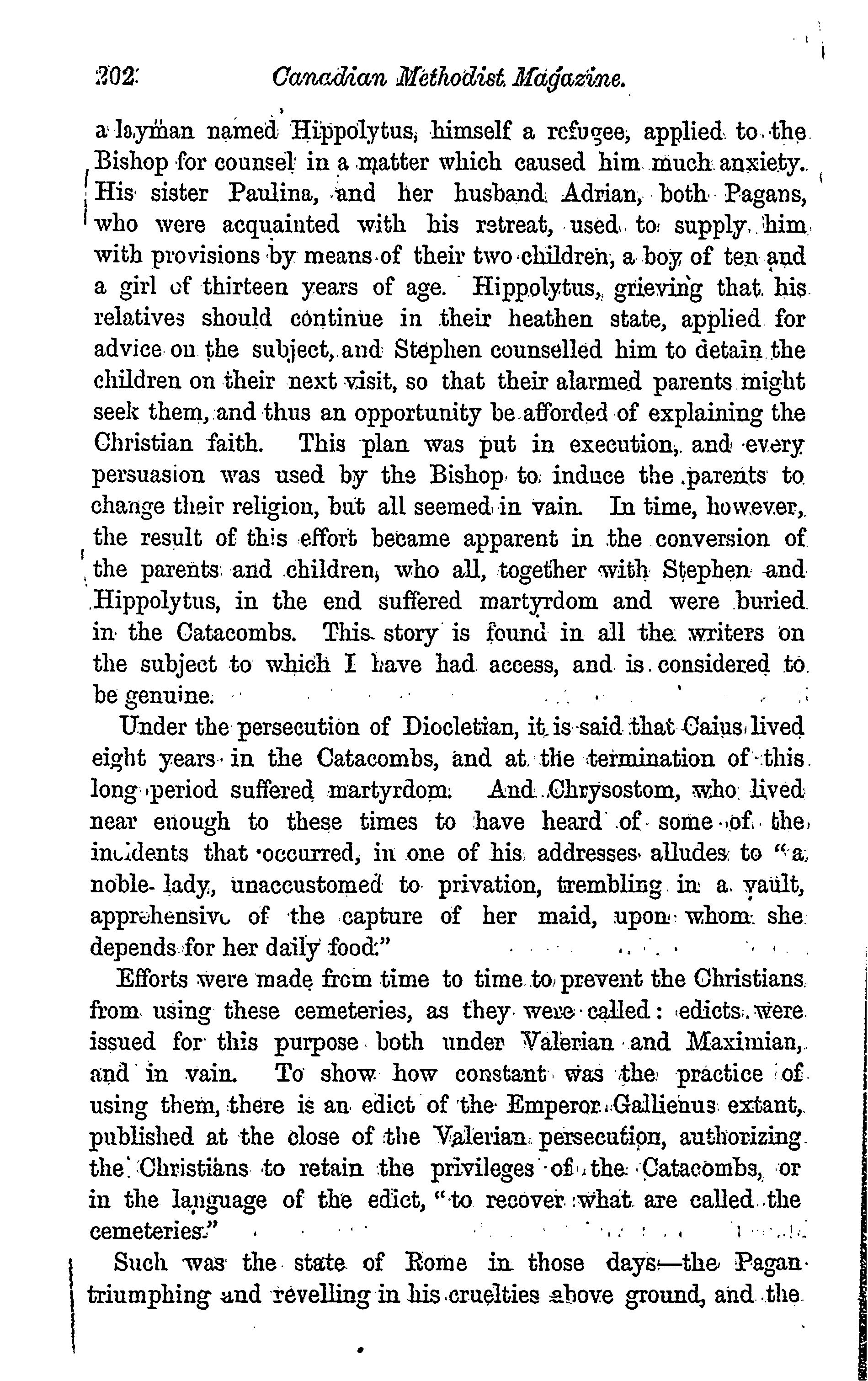 202 Canadian Methodist Magazine.

a layman named Hippolytus, himself a refugee, applied to the Bishop for counsel in a matter which caused him much anxiety. His sister Paulina, and her husband Adrian, both Pagans, who were acquainted with his retreat, used to supply him with provisions by means of their two children, a boy of ten and a girl of thirteen years of age. Hippolytus, grieving that his relatives should continue in their heathen state, applied for advice on the subject, and Stephen counselled him to detain the children on their next visit, so that their alarmed parents might seek them, and thus an opportunity be afforded of explaining the Christian faith. This plan was put in execution, and every persuasion was used by the Bishop to induce the parents to change their religion, but all seemed in vain. In time, however, the result of this effort became apparent in the conversion of the parents and children, who all, together with Stephen and Hippolytus, in the end suffered martyrdom and were buried in the Catacombs. This story is found in all the writers on the subject to which I have had access, and is considered to be genuine.

Under the persecution of Diocletian, it is said that Caius lived eight years in the Catacombs, and at the termination of this long period suffered martyrdom. And Chrysostom, who lived near enough to these times to have heard of some of the incidents that occurred, in one of his addresses alludes to "a noble lady, unaccustomed to privation, trembling in a vault, apprehensive of the capture of her maid, upon whom she depends for her daily food."

Efforts were made from time to time to prevent the Christians from using these cemeteries, as they were called: edicts were issued for this purpose both under Valerian and Maximian, and in vain. To show how constant was the practice of using them, there is an edict of the Emperor Gallienus extant, published at the close of the Valerian persecution, authorizing the Christians to retain the privileges of the Catacombs, or in the language of the edict, "to recover what are called the cemeteries."

Such was the state of Rome in those days—the Pagan triumphing and revelling in his cruelties above ground, and the